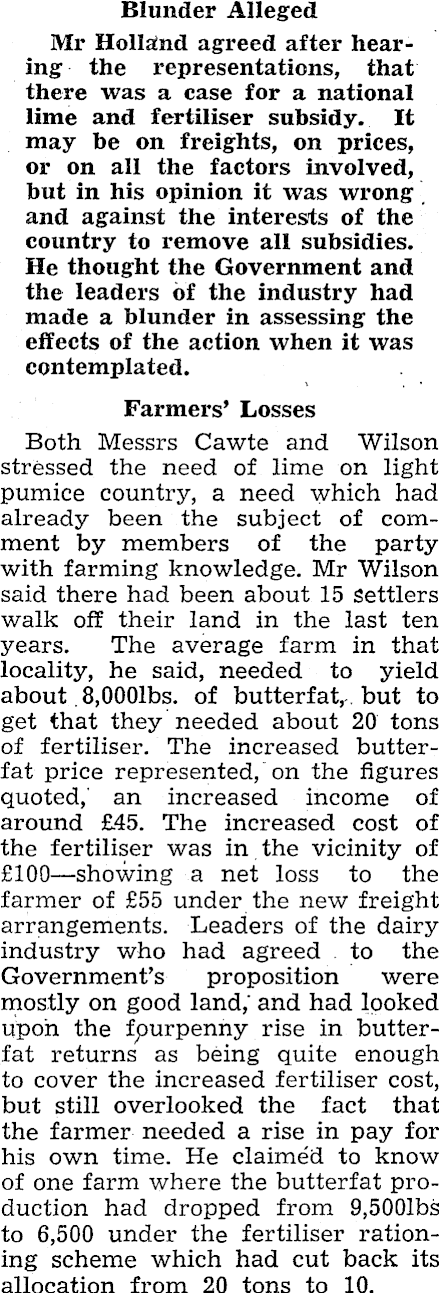 Blunder Alleged

Mr Holland agreed after hearing the representations, that there was a case for a national lime and fertiliser subsidy. It may be on freights, on prices, or on all the factors involved, but in his opinion it was wrong and against the interests of the country to remove all subsidies. He thought the Government and the leaders of the industry had made a blunder in assessing the effects of the action when it was contemplated.

Farmers' Losses

Both Messrs Cawte and Wilson stressed the need of lime on light pumice country, a need which had already been the subject of comment by members of the party with farming knowledge. Mr Wilson said there had been about 15 settlers walk off their land in the last ten years. The average farm in that locality, he said, needed to yield about 8,000lbs. of butterfat, but to get that they needed about 20 tons of fertiliser. The increased butterfat price represented, on the figures quoted, an increased income of around £45. The increased cost of the fertiliser was in the vicinity of £100—showing a net loss to the farmer of £55 under the new freight arrangements. Leaders of the dairy industry who had agreed to the Government's proposition were mostly on good land, and had looked upon the fourpenny rise in butterfat returns as being quite enough to cover the increased fertiliser cost, but still overlooked the fact that the farmer needed a rise in pay for his own time. He claimed to know of one farm where the butterfat production had dropped from 9,500lbs to 6,500 under the fertiliser rationing scheme which had cut back its allocation from 20 tons to 10.